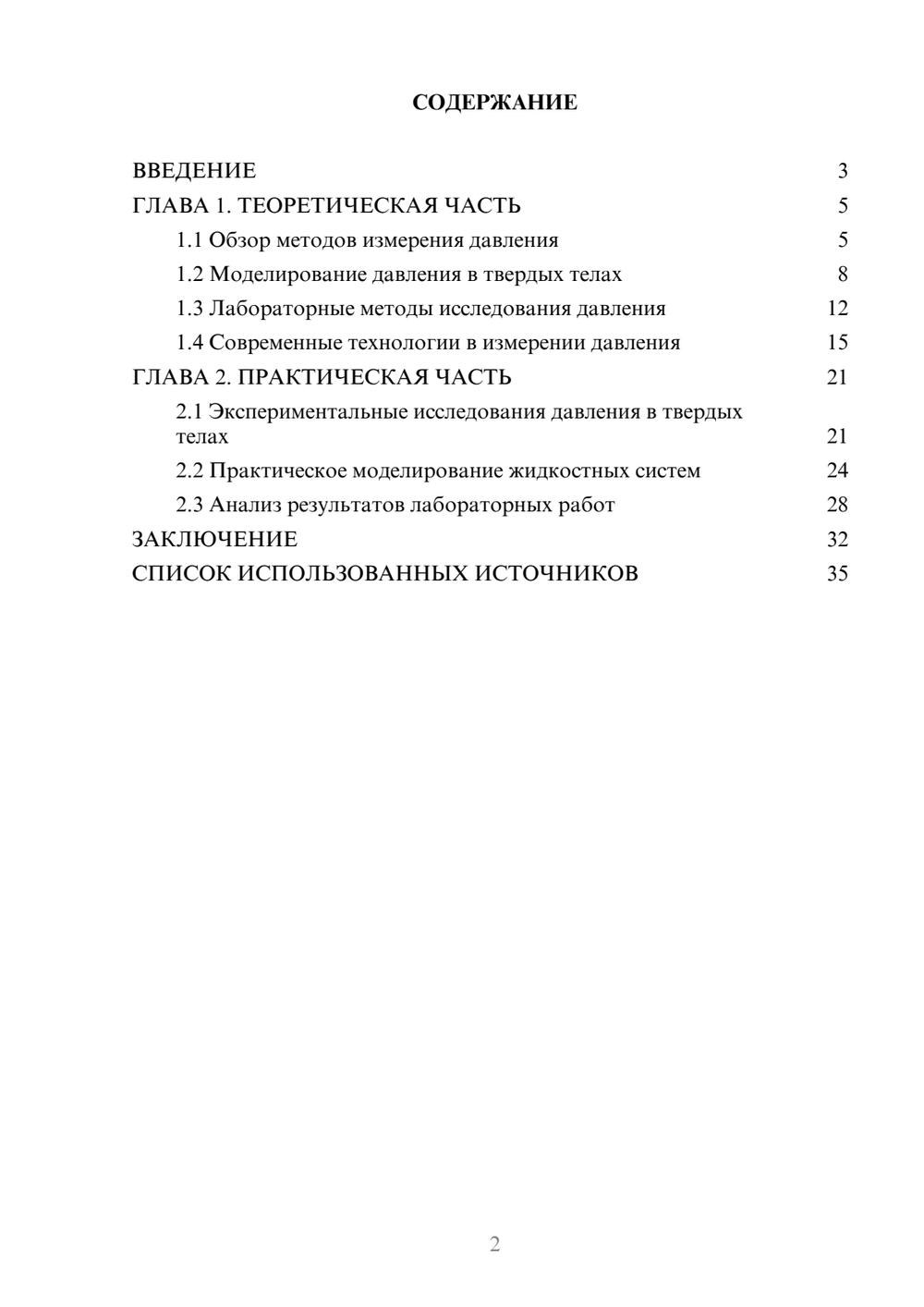 СОДЕРЖАНИЕ

ВВЕДЕНИЕ 3
ГЛАВА 1. ТЕОРЕТИЧЕСКАЯ ЧАСТЬ 5
1.1 Обзор методов измерения давления 5
1.2 Моделирование давления в твердых телах 8
1.3 Лабораторные методы исследования давления 12
1.4 Современные технологии в измерении давления 15
ГЛАВА 2. ПРАКТИЧЕСКАЯ ЧАСТЬ 21
2.1 Экспериментальные исследования давления в твердых телах 21
2.2 Практическое моделирование жидкостных систем 24
2.3 Анализ результатов лабораторных работ 28
ЗАКЛЮЧЕНИЕ 32
СПИСОК ИСПОЛЬЗОВАННЫХ ИСТОЧНИКОВ 35

2